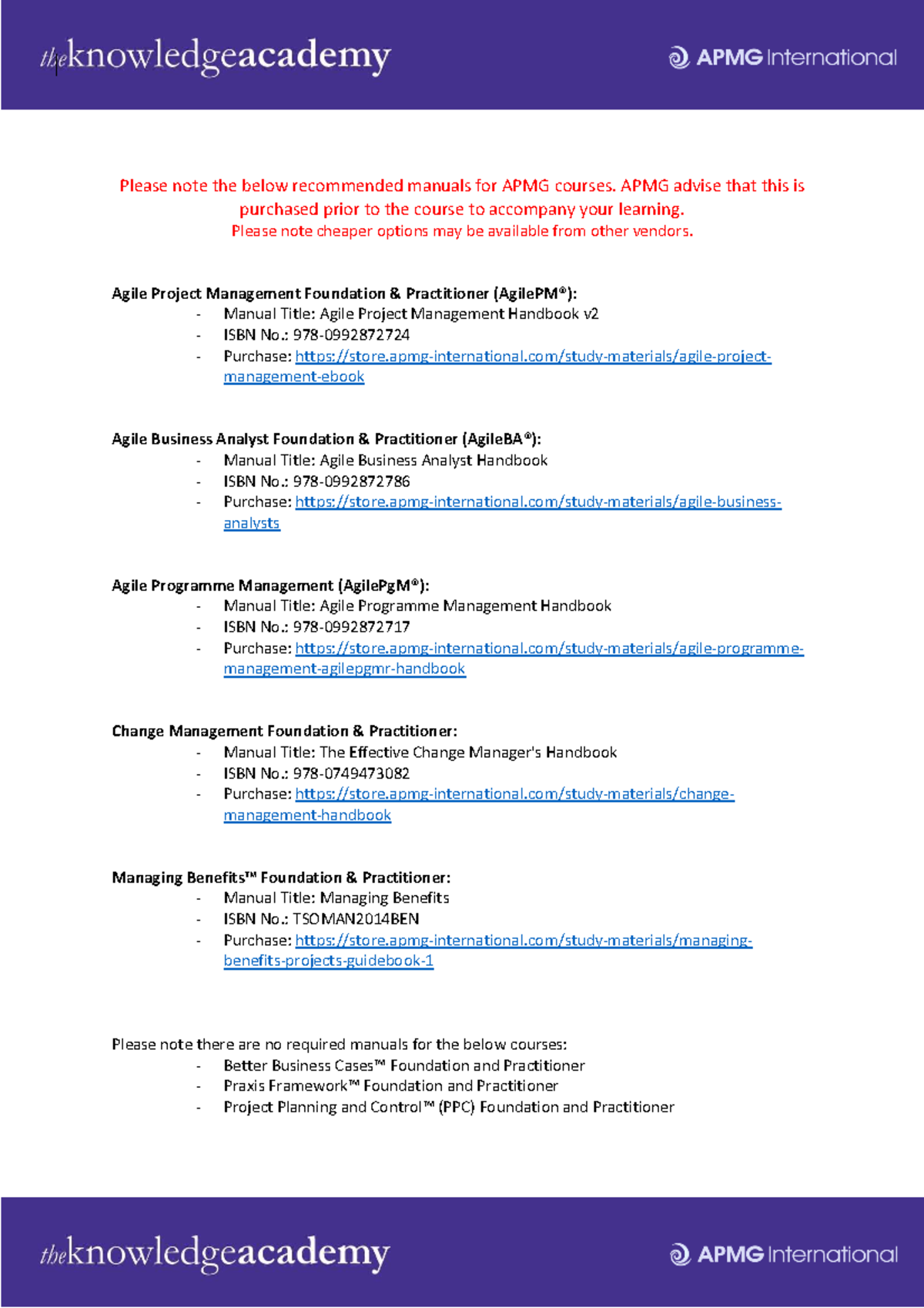 theknowledgeacademy

APMG International

Please note the below recommended manuals for APMG courses. APMG advise that this is purchased prior to the course to accompany your learning.
Please note cheaper options may be available from other vendors.

Agile Project Management Foundation & Practitioner (AgilePM®):
- Manual Title: Agile Project Management Handbook v2
- ISBN No.: 978-0992872724
- Purchase: https://store.apmg-international.com/study-materials/agile-project-management-ebook

Agile Business Analyst Foundation & Practitioner (AgileBA®):
- Manual Title: Agile Business Analyst Handbook
- ISBN No.: 978-0992872786
- Purchase: https://store.apmg-international.com/study-materials/agile-business-analysts

Agile Programme Management (AgilePgM®):
- Manual Title: Agile Programme Management Handbook
- ISBN No.: 978-0992872717
- Purchase: https://store.apmg-international.com/study-materials/agile-programme-management-agilepgmr-handbook

Change Management Foundation & Practitioner:
- Manual Title: The Effective Change Manager's Handbook
- ISBN No.: 978-0749473082
- Purchase: https://store.apmg-international.com/study-materials/change-management-handbook

Managing Benefits™ Foundation & Practitioner:
- Manual Title: Managing Benefits
- ISBN No.: TSOMAN2014BEN
- Purchase: https://store.apmg-international.com/study-materials/managing-benefits-projects-guidebook-1

Please note there are no required manuals for the below courses:
- Better Business Cases™ Foundation and Practitioner
- Praxis Framework™ Foundation and Practitioner
- Project Planning and Control™ (PPC) Foundation and Practitioner

theknowledgeacademy

APMG International